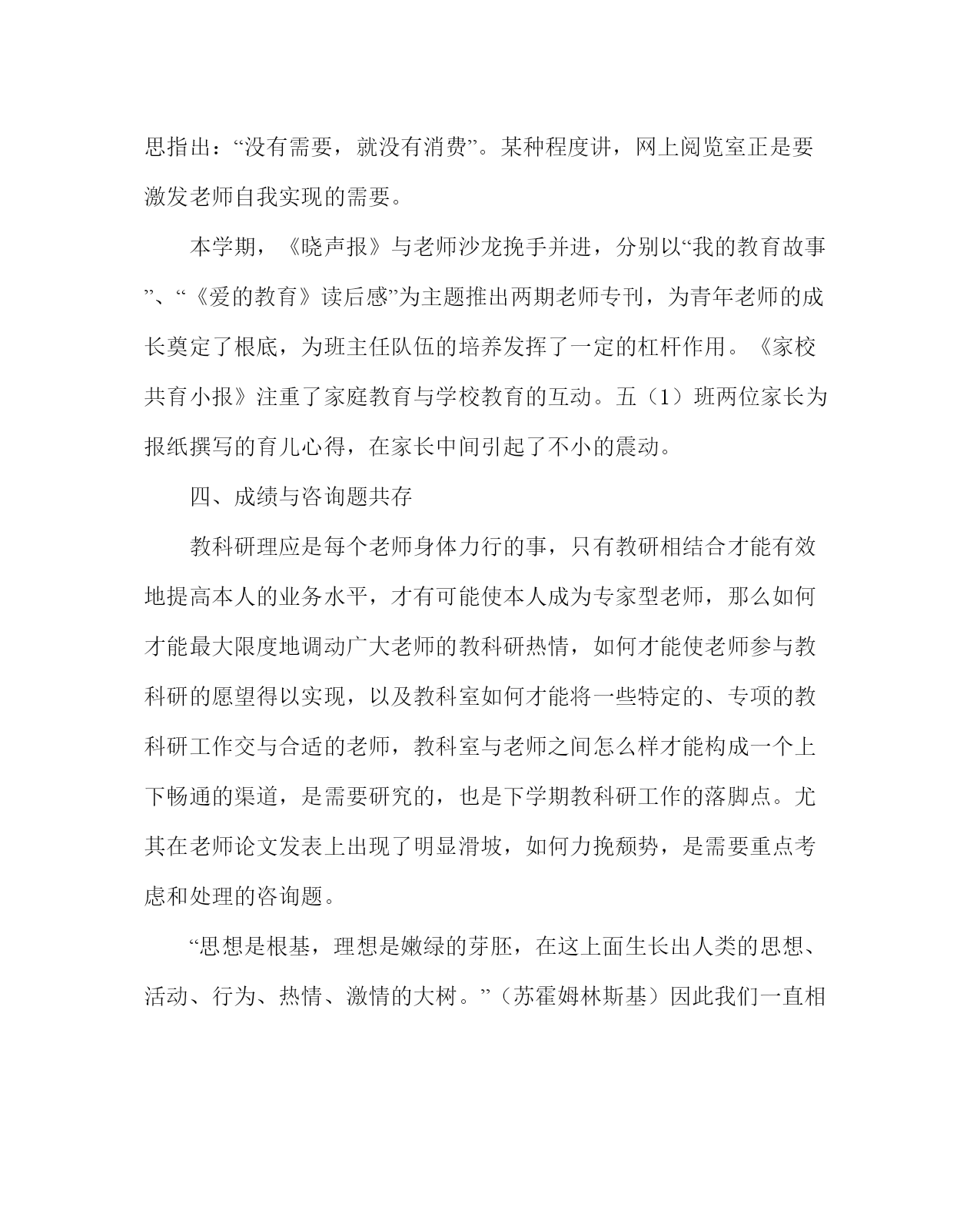 思指出：“没有需要，就没有消费”。某种程度讲，网上阅览室正是要激发老师自我实现的需要。

本学期，《晓声报》与老师沙龙挽手并进，分别以“我的教育故事”、“《爱的教育》读后感”为主题推出两期老师专刊，为青年老师的成长奠定了根底，为班主任队伍的培养发挥了一定的杠杆作用。《家校共育小报》注重了家庭教育与学校教育的互动。五（1）班两位家长为报纸撰写的育儿心得，在家长中间引起了不小的震动。

四、成绩与咨询题共存

教科研理应是每个老师身体力行的事，只有教研相结合才能有效地提高本人的业务水平，才有可能使本人成为专家型老师，那么如何才能最大限度地调动广大老师的教科研热情，如何才能使老师参与教科研的愿望得以实现，以及教科室如何才能将一些特定的、专项的教科研工作交与合适的老师，教科室与老师之间怎么样才能构成一个上下畅通的渠道，是需要研究的，也是下学期教科研工作的落脚点。尤其在老师论文发表上出现了明显滑坡，如何力挽颓势，是需要重点考虑和处理的咨询题。

“思想是根基，理想是嫩绿的芽胚，在这上面生长出人类的思想、活动、行为、热情、激情的大树。”（苏霍姆林斯基）因此我们一直相